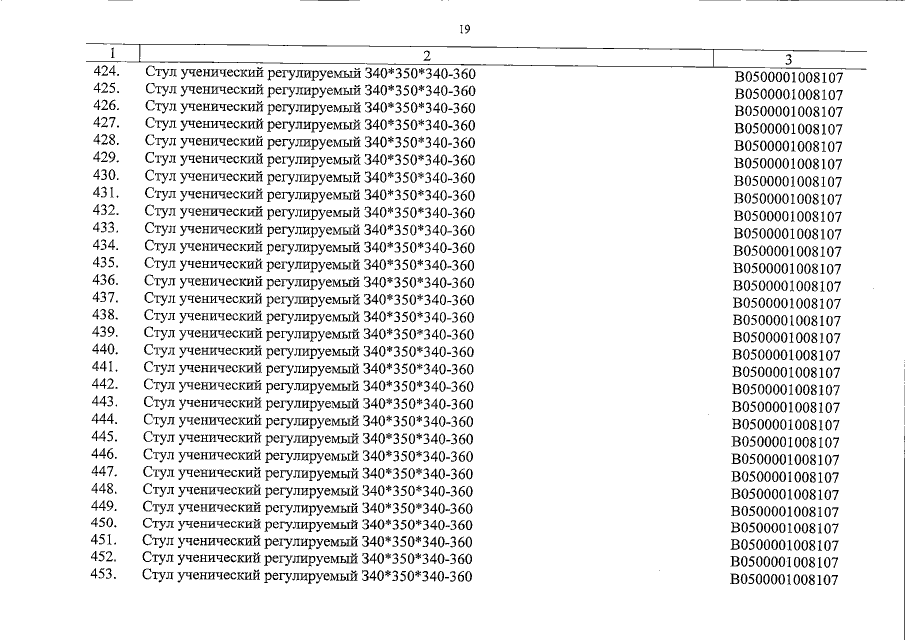 19

| 1 | 2 | 3 |
|---|---|---|
| 424. | Стул ученический регулируемый 340*350*340-360 | В0500001008107 |
| 425. | Стул ученический регулируемый 340*350*340-360 | В0500001008107 |
| 426. | Стул ученический регулируемый 340*350*340-360 | В0500001008107 |
| 427. | Стул ученический регулируемый 340*350*340-360 | В0500001008107 |
| 428. | Стул ученический регулируемый 340*350*340-360 | В0500001008107 |
| 429. | Стул ученический регулируемый 340*350*340-360 | В0500001008107 |
| 430. | Стул ученический регулируемый 340*350*340-360 | В0500001008107 |
| 431. | Стул ученический регулируемый 340*350*340-360 | В0500001008107 |
| 432. | Стул ученический регулируемый 340*350*340-360 | В0500001008107 |
| 433. | Стул ученический регулируемый 340*350*340-360 | В0500001008107 |
| 434. | Стул ученический регулируемый 340*350*340-360 | В0500001008107 |
| 435. | Стул ученический регулируемый 340*350*340-360 | В0500001008107 |
| 436. | Стул ученический регулируемый 340*350*340-360 | В0500001008107 |
| 437. | Стул ученический регулируемый 340*350*340-360 | В0500001008107 |
| 438. | Стул ученический регулируемый 340*350*340-360 | В0500001008107 |
| 439. | Стул ученический регулируемый 340*350*340-360 | В0500001008107 |
| 440. | Стул ученический регулируемый 340*350*340-360 | В0500001008107 |
| 441. | Стул ученический регулируемый 340*350*340-360 | В0500001008107 |
| 442. | Стул ученический регулируемый 340*350*340-360 | В0500001008107 |
| 443. | Стул ученический регулируемый 340*350*340-360 | В0500001008107 |
| 444. | Стул ученический регулируемый 340*350*340-360 | В0500001008107 |
| 445. | Стул ученический регулируемый 340*350*340-360 | В0500001008107 |
| 446. | Стул ученический регулируемый 340*350*340-360 | В0500001008107 |
| 447. | Стул ученический регулируемый 340*350*340-360 | В0500001008107 |
| 448. | Стул ученический регулируемый 340*350*340-360 | В0500001008107 |
| 449. | Стул ученический регулируемый 340*350*340-360 | В0500001008107 |
| 450. | Стул ученический регулируемый 340*350*340-360 | В0500001008107 |
| 451. | Стул ученический регулируемый 340*350*340-360 | В0500001008107 |
| 452. | Стул ученический регулируемый 340*350*340-360 | В0500001008107 |
| 453. | Стул ученический регулируемый 340*350*340-360 | В0500001008107 |